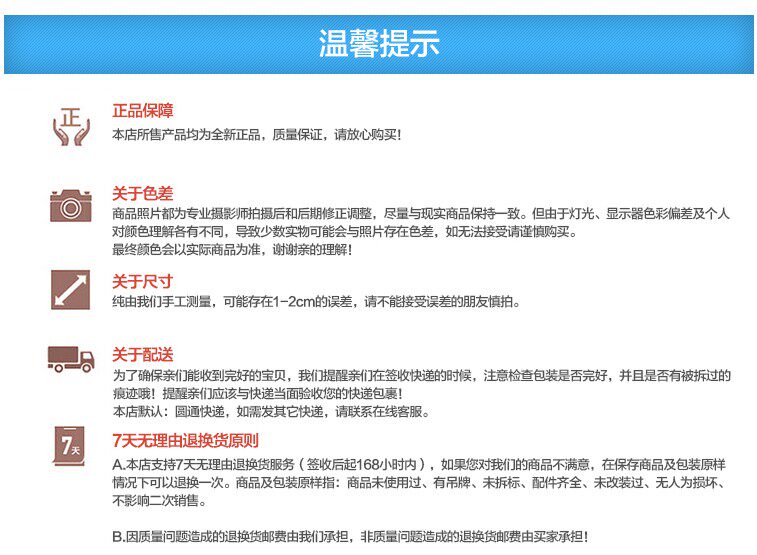 温馨提示

正

正品保障
本店所售产品均为全新正品，质量保证，请放心购买！

关于色差
商品照片都为专业摄影师拍摄后和后期修正调整，尽量与现实商品保持一致。但由于灯光、显示器色彩偏差及个人对颜色理解各有不同，导致少数实物可能会与照片存在色差，如无法接受请谨慎购买。
最终颜色会以实际商品为准，谢谢亲的理解！

关于尺寸
纯由我们手工测量，可能存在1-2cm的误差，请不能接受误差的朋友慎拍。

关于配送
为了确保亲们能收到完好的宝贝，我们提醒亲们在签收快递的时候，注意检查包装是否完好，并且是否有被拆过的痕迹哦！提醒亲们应该与快递当面验收您的快递包裹！
本店默认：圆通快递，如需发其它快递，请联系在线客服。

7天

7天无理由退换货原则
A.本店支持7天无理由退换货服务（签收后起168小时内），如果您对我们的商品不满意，在保存商品及包装原样情况下可以退换一次。商品及包装原样指：商品未使用过、有吊牌、未拆标、配件齐全、未改装过、无人为损坏、不影响二次销售。

B.因质量问题造成的退换货邮费由我们承担，非质量问题造成的退换货邮费由买家承担！